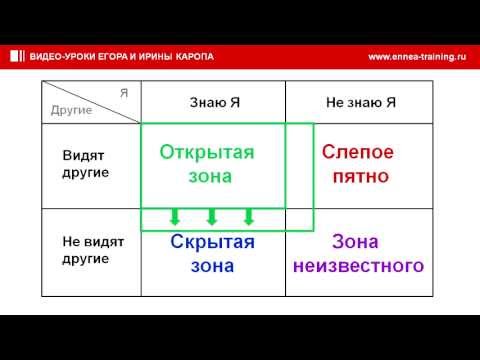 ВИДЕО-УРОКИ ЕГОРА И ИРИНЫ КАРОПА www.ennea-training.ru

| Я / Другие | Знаю Я | Не знаю Я |
|---|---|---|
| Видят другие | Открытая зона | Слепое пятно |
| Не видят другие | Скрытая зона | Зона неизвестного |